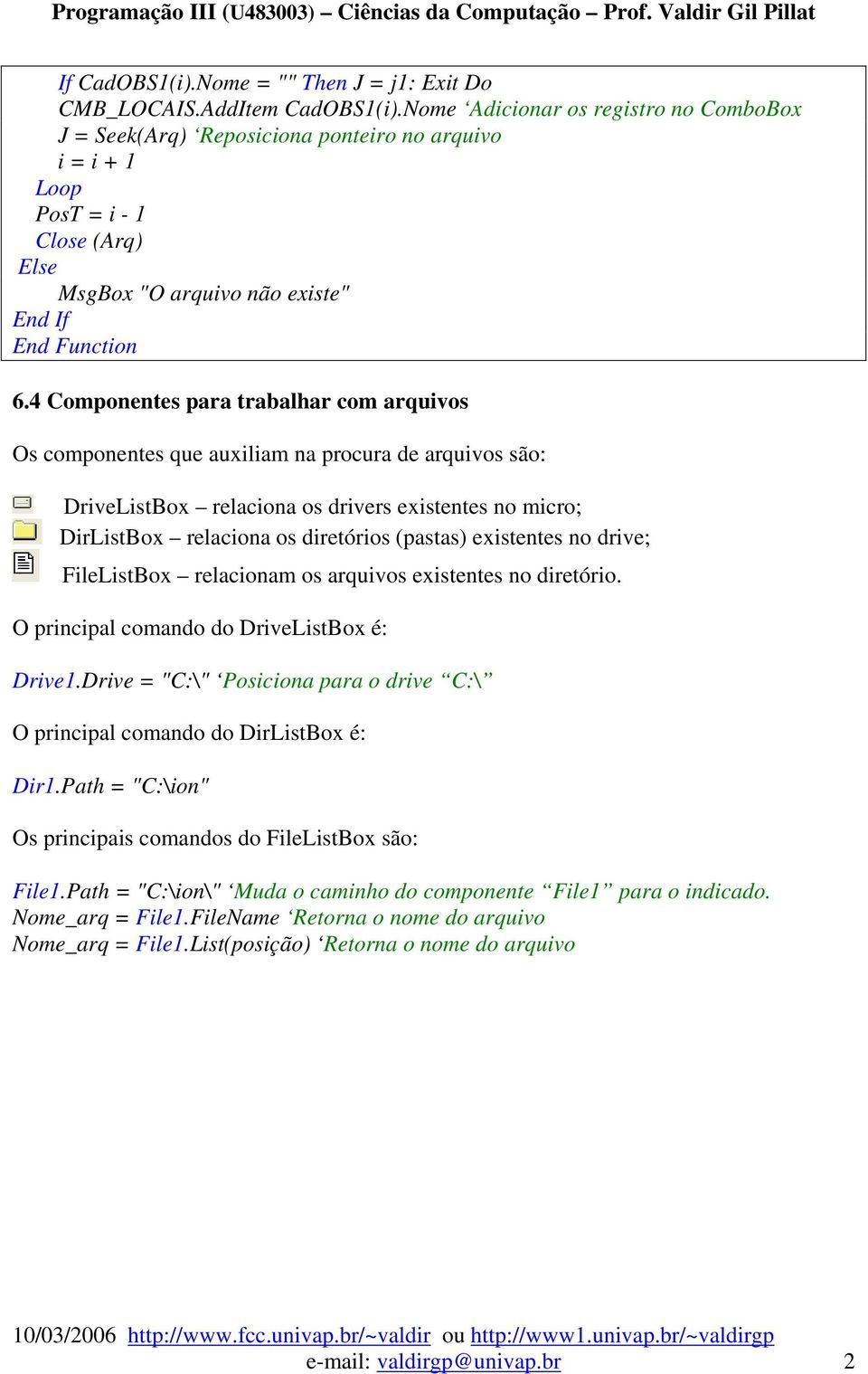 Programação III (U483003) – Ciências da Computação – Prof. Valdir Gil Pillat

If CadOBS1(i).Nome = "" Then J = j1: Exit Do
CMB_LOCAIS.AddItem CadOBS1(i).Nome ‘Adicionar os registro no ComboBox
J = Seek(Arq) ‘Reposiciona ponteiro no arquivo
i = i + 1
Loop
PosT = i - 1
Close (Arq)
Else
MsgBox "O arquivo não existe"
End If
End Function

6.4 Componentes para trabalhar com arquivos

Os componentes que auxiliam na procura de arquivos são:

DriveListBox – relaciona os drivers existentes no micro;
DirListBox – relaciona os diretórios (pastas) existentes no drive;
FileListBox – relacionam os arquivos existentes no diretório.

O principal comando do DriveListBox é:

Drive1.Drive = "C:\" ‘Posiciona para o drive “C:\”

O principal comando do DirListBox é:

Dir1.Path = "C:\ion"

Os principais comandos do FileListBox são:

File1.Path = "C:\ion\" ‘Muda o caminho do componente “File1” para o indicado.
Nome_arq = File1.FileName ‘Retorna o nome do arquivo
Nome_arq = File1.List(posição) ‘Retorna o nome do arquivo

10/03/2006 http://www.fcc.univap.br/~valdir ou http://www1.univap.br/~valdirgp
e-mail: valdirgp@univap.br 2